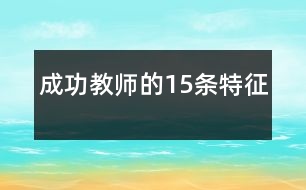 成功教师的15条特征